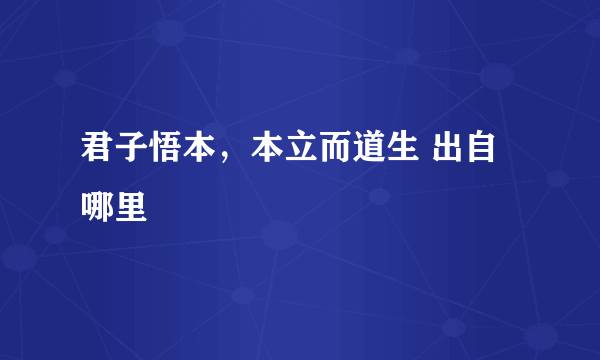 君子悟本，本立而道生 出自哪里